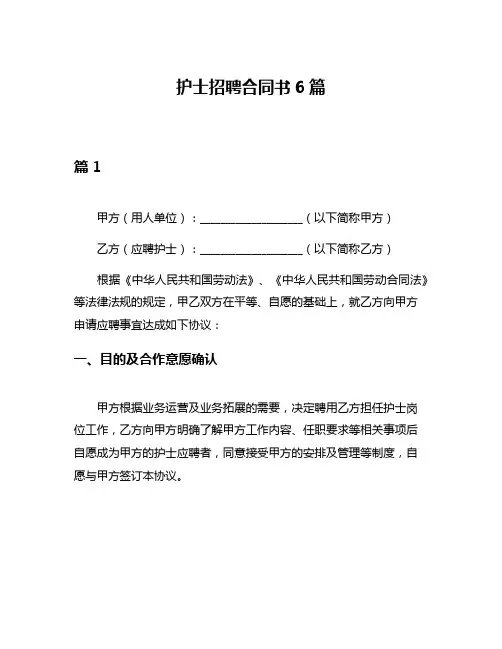 护士招聘合同书 6 篇

篇 1

甲方（用人单位）：__________________（以下简称甲方）

乙方（应聘护士）：__________________（以下简称乙方）

根据《中华人民共和国劳动法》、《中华人民共和国劳动合同法》等法律法规的规定，甲乙双方在平等、自愿的基础上，就乙方向甲方申请应聘事宜达成如下协议：

一、目的及合作意愿确认

甲方根据业务运营及业务拓展的需要，决定聘用乙方担任护士岗位工作，乙方向甲方明确了解甲方工作内容、任职要求等相关事项后自愿成为甲方的护士应聘者，同意接受甲方的安排及管理等制度，自愿与甲方签订本协议。